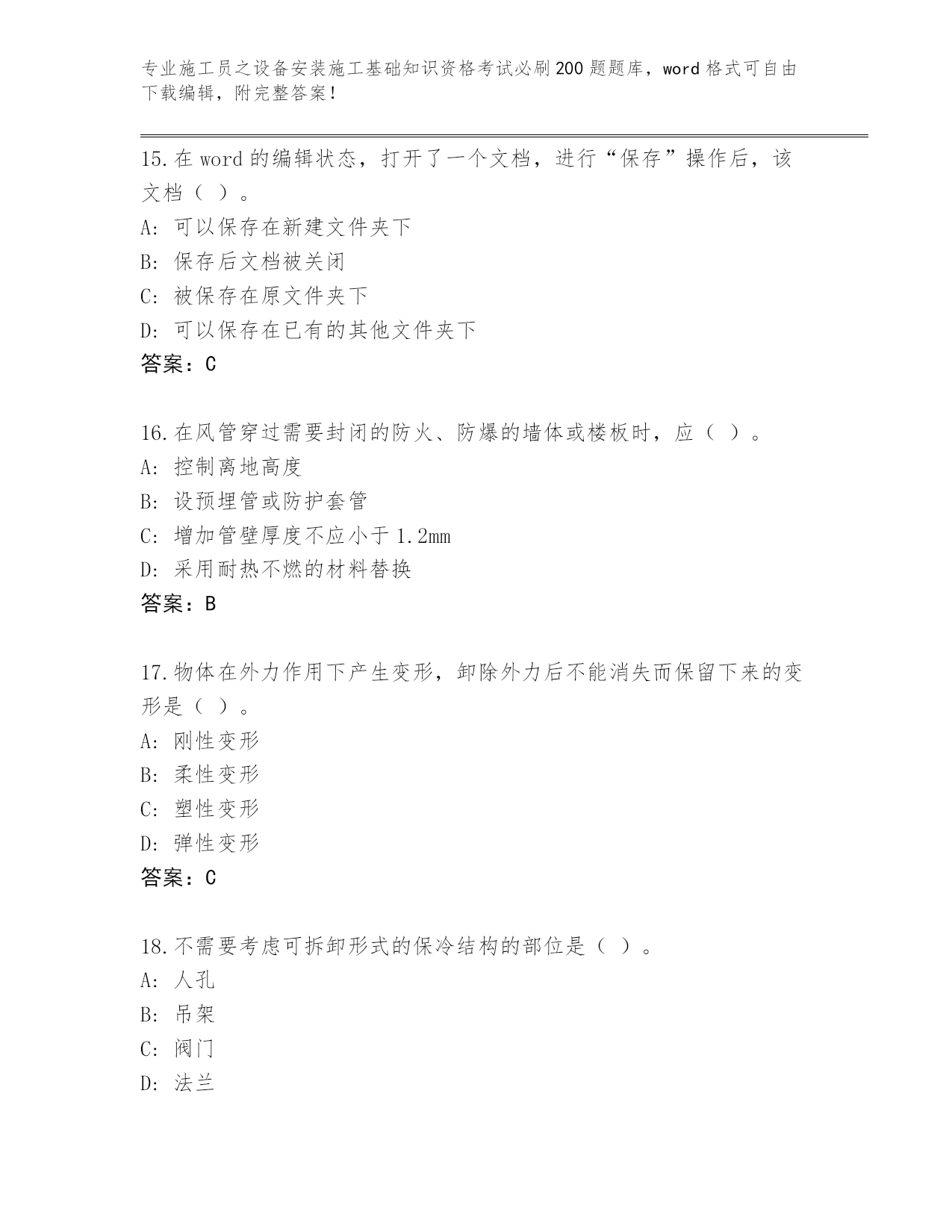 专业施工员之设备安装施工基础知识资格考试必刷200题题库，word格式可自由下载编辑，附完整答案！

15.在word的编辑状态，打开了一个文档，进行“保存”操作后，该文档（ ）。
A: 可以保存在新建文件夹下
B: 保存后文档被关闭
C: 被保存在原文件夹下
D: 可以保存在已有的其他文件夹下
答案：C

16.在风管穿过需要封闭的防火、防爆的墙体或楼板时，应（ ）。
A: 控制离地高度
B: 设预埋管或防护套管
C: 增加管壁厚度不应小于1.2mm
D: 采用耐热不燃的材料替换
答案：B

17.物体在外力作用下产生变形，卸除外力后不能消失而保留下来的变形是（ ）。
A: 刚性变形
B: 柔性变形
C: 塑性变形
D: 弹性变形
答案：C

18.不需要考虑可拆卸形式的保冷结构的部位是（ ）。
A: 人孔
B: 吊架
C: 阀门
D: 法兰